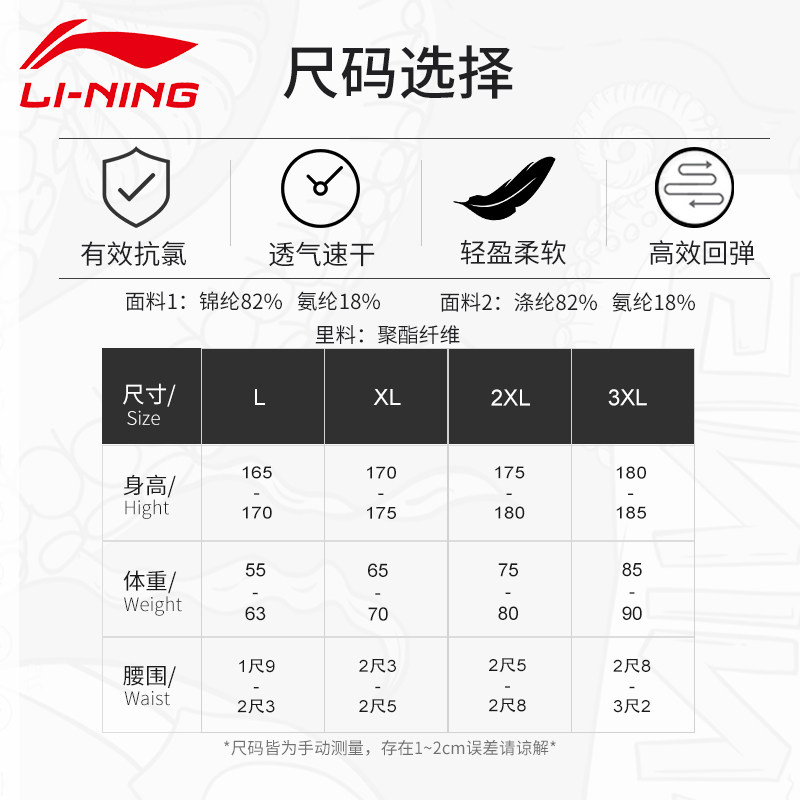 LI-NING

尺码选择

有效抗氯

透气速干

轻盈柔软

高效回弹

面料1：锦纶82% 氨纶18%　　面料2：涤纶82% 氨纶18%

里料：聚酯纤维

| 尺寸/ Size | L | XL | 2XL | 3XL |
|---|---|---|---|---|
| 身高/ Hight | 165 - 170 | 170 - 175 | 175 - 180 | 180 - 185 |
| 体重/ Weight | 55 - 63 | 65 - 70 | 75 - 80 | 85 - 90 |
| 腰围/ Waist | 1尺9 - 2尺3 | 2尺3 - 2尺5 | 2尺5 - 2尺8 | 2尺8 - 3尺2 |

*尺码皆为手动测量，存在1~2cm误差请谅解*